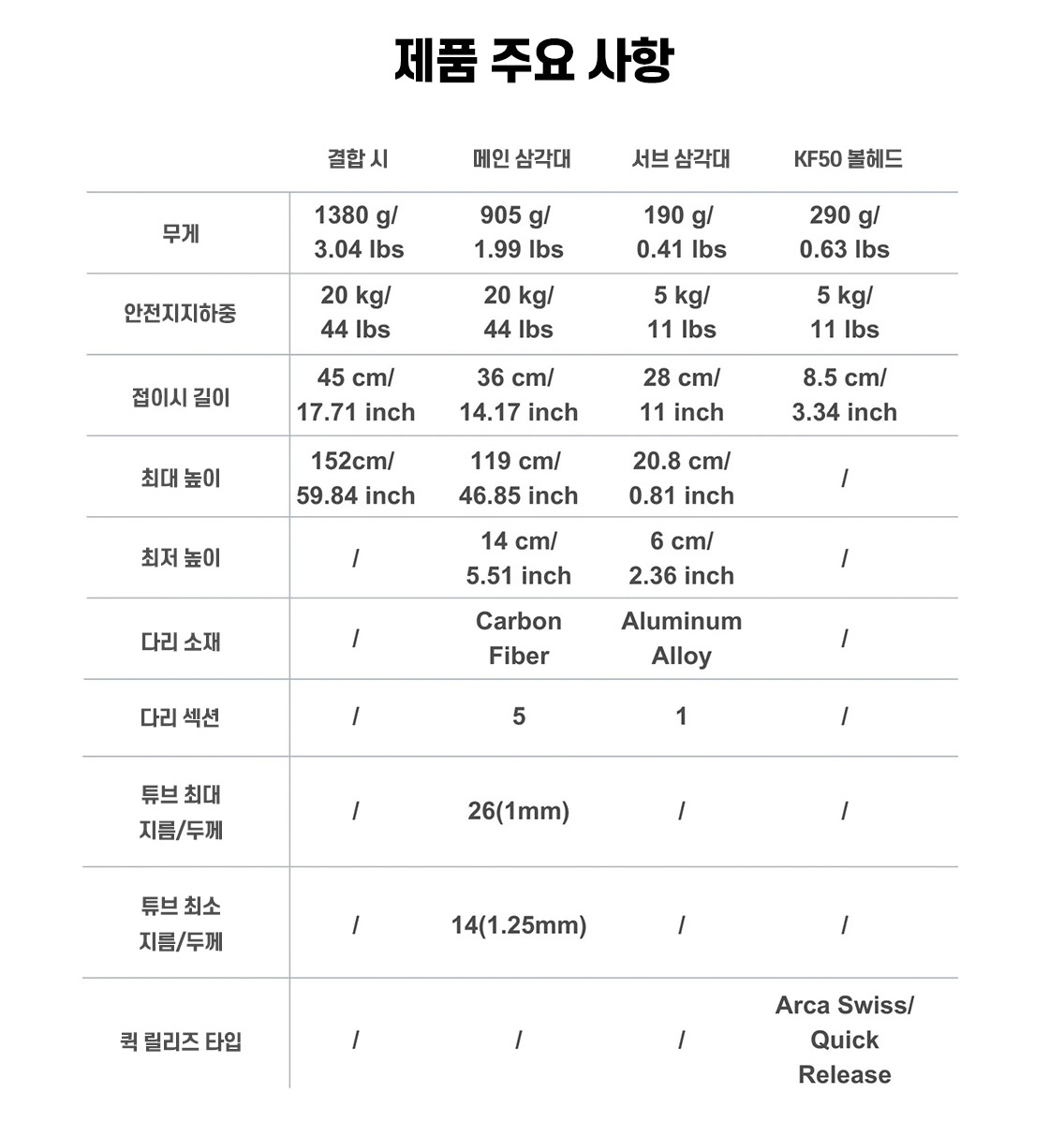 제품 주요 사항

| | 결합 시 | 메인 삼각대 | 서브 삼각대 | KF50 볼헤드 |
|---|---|---|---|---|
| 무게 | 1380 g/ 3.04 lbs | 905 g/ 1.99 lbs | 190 g/ 0.41 lbs | 290 g/ 0.63 lbs |
| 안전지지하중 | 20 kg/ 44 lbs | 20 kg/ 44 lbs | 5 kg/ 11 lbs | 5 kg/ 11 lbs |
| 접이시 길이 | 45 cm/ 17.71 inch | 36 cm/ 14.17 inch | 28 cm/ 11 inch | 8.5 cm/ 3.34 inch |
| 최대 높이 | 152cm/ 59.84 inch | 119 cm/ 46.85 inch | 20.8 cm/ 0.81 inch | / |
| 최저 높이 | / | 14 cm/ 5.51 inch | 6 cm/ 2.36 inch | / |
| 다리 소재 | / | Carbon Fiber | Aluminum Alloy | / |
| 다리 섹션 | / | 5 | 1 | / |
| 튜브 최대 지름/두께 | / | 26(1mm) | / | / |
| 튜브 최소 지름/두께 | / | 14(1.25mm) | / | / |
| 퀵 릴리즈 타입 | / | / | / | Arca Swiss/ Quick Release |